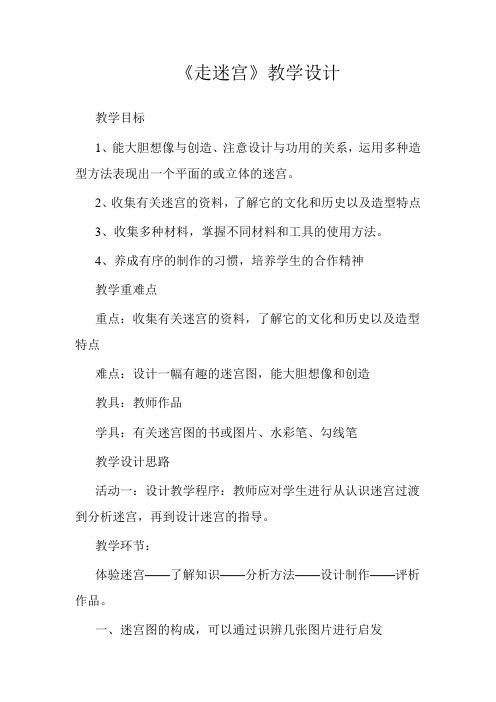 《走迷宫》教学设计

教学目标

1、能大胆想像与创造、注意设计与功用的关系，运用多种造型方法表现出一个平面的或立体的迷宫。

2、收集有关迷宫的资料，了解它的文化和历史以及造型特点

3、收集多种材料，掌握不同材料和工具的使用方法。

4、养成有序的制作的习惯，培养学生的合作精神

教学重难点

重点：收集有关迷宫的资料，了解它的文化和历史以及造型特点

难点：设计一幅有趣的迷宫图，能大胆想像和创造

教具：教师作品

学具：有关迷宫图的书或图片、水彩笔、勾线笔

教学设计思路

活动一：设计教学程序：教师应对学生进行从认识迷宫过渡到分析迷宫，再到设计迷宫的指导。

教学环节：

体验迷宫——了解知识——分析方法——设计制作——评析作品。

一、迷宫图的构成，可以通过识辨几张图片进行启发